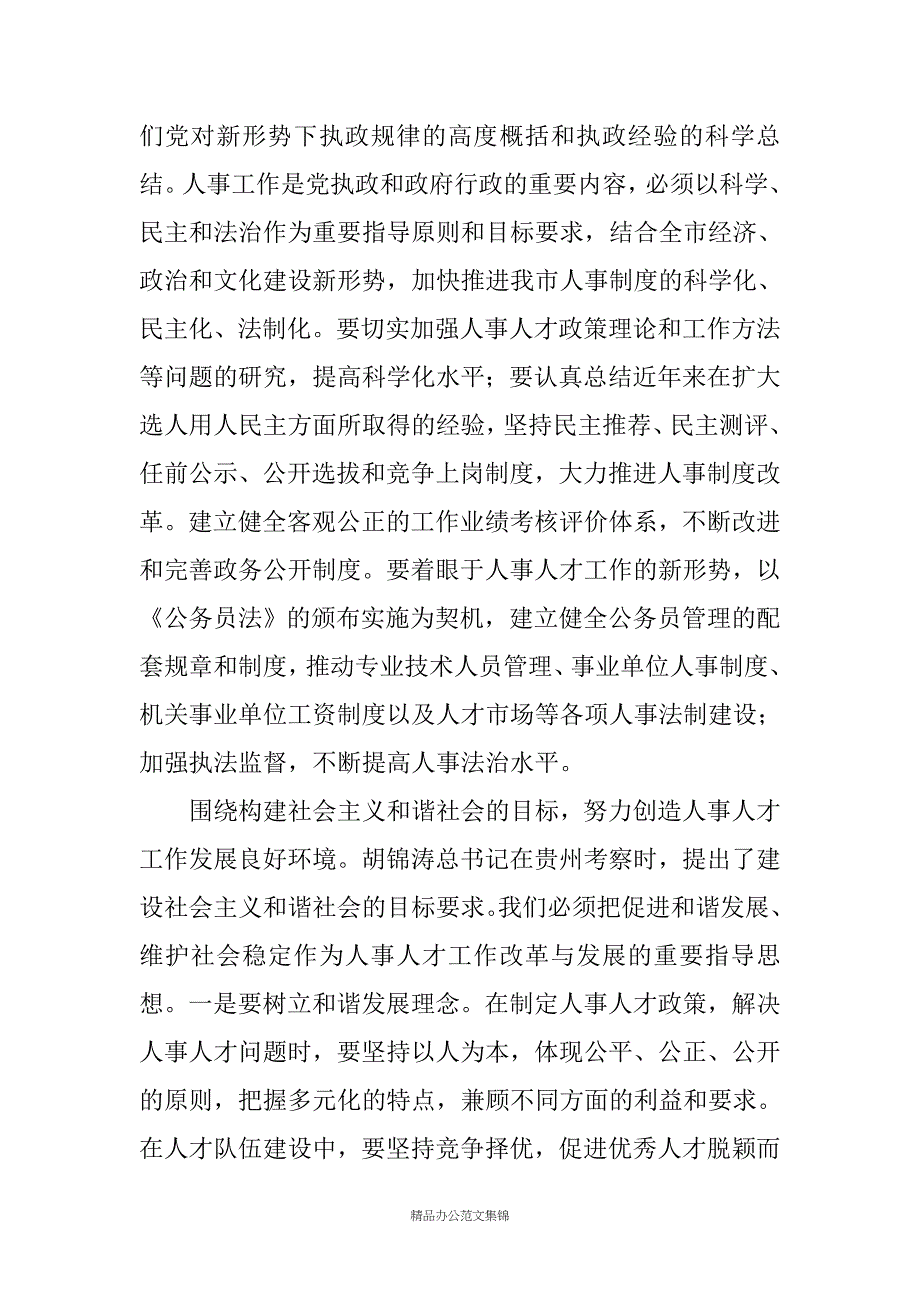 们党对新形势下执政规律的高度概括和执政经验的科学总结。人事工作是党执政和政府行政的重要内容，必须以科学、民主和法治作为重要指导原则和目标要求，结合全市经济、政治和文化建设新形势，加快推进我市人事制度的科学化、民主化、法制化。要切实加强人事人才政策理论和工作方法等问题的研究，提高科学化水平；要认真总结近年来在扩大选人用人民主方面所取得的经验，坚持民主推荐、民主测评、任前公示、公开选拔和竞争上岗制度，大力推进人事制度改革。建立健全客观公正的工作业绩考核评价体系，不断改进和完善政务公开制度。要着眼于人事人才工作的新形势，以《公务员法》的颁布实施为契机，建立健全公务员管理的配套规章和制度，推动专业技术人员管理、事业单位人事制度、机关事业单位工资制度以及人才市场等各项人事法制建设；加强执法监督，不断提高人事法治水平。

围绕构建社会主义和谐社会的目标，努力创造人事人才工作发展良好环境。胡锦涛总书记在贵州考察时，提出了建设社会主义和谐社会的目标要求。我们必须把促进和谐发展、维护社会稳定作为人事人才工作改革与发展的重要指导思想。一是要树立和谐发展理念。在制定人事人才政策，解决人事人才问题时，要坚持以人为本，体现公平、公正、公开的原则，把握多元化的特点，兼顾不同方面的利益和要求。在人才队伍建设中，要坚持竞争择优，促进优秀人才脱颖而

精品办公范文集锦